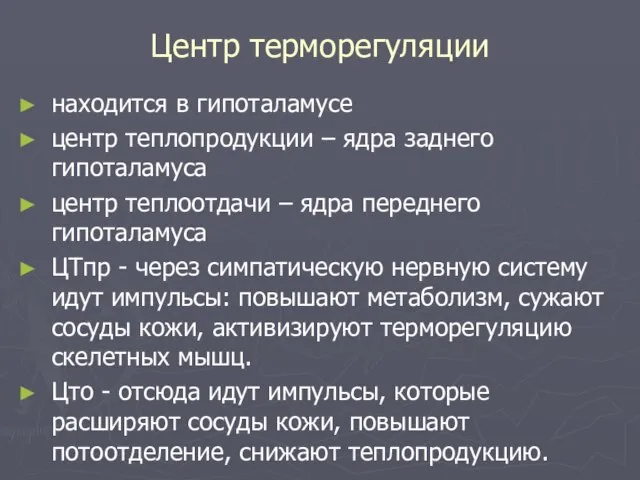 Центр терморегуляции

► находится в гипоталамусе
► центр теплопродукции – ядра заднего гипоталамуса
► центр теплоотдачи – ядра переднего гипоталамуса
► ЦТпр - через симпатическую нервную систему идут импульсы: повышают метаболизм, сужают сосуды кожи, активизируют терморегуляцию скелетных мышц.
► Цто - отсюда идут импульсы, которые расширяют сосуды кожи, повышают потоотделение, снижают теплопродукцию.